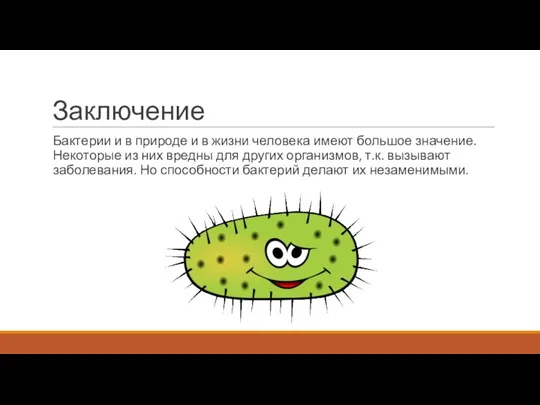 Заключение

Бактерии и в природе и в жизни человека имеют большое значение. Некоторые из них вредны для других организмов, т.к. вызывают заболевания. Но способности бактерий делают их незаменимыми.